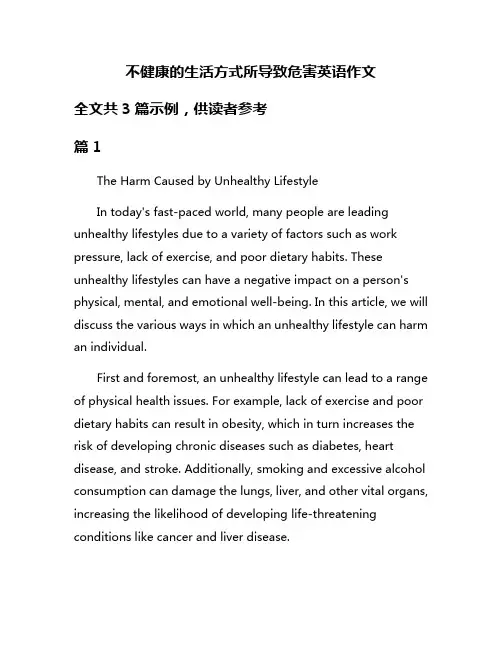 不健康的生活方式所导致危害英语作文

全文共 3 篇示例，供读者参考

篇 1

The Harm Caused by Unhealthy Lifestyle

In today's fast-paced world, many people are leading unhealthy lifestyles due to a variety of factors such as work pressure, lack of exercise, and poor dietary habits. These unhealthy lifestyles can have a negative impact on a person's physical, mental, and emotional well-being. In this article, we will discuss the various ways in which an unhealthy lifestyle can harm an individual.

First and foremost, an unhealthy lifestyle can lead to a range of physical health issues. For example, lack of exercise and poor dietary habits can result in obesity, which in turn increases the risk of developing chronic diseases such as diabetes, heart disease, and stroke. Additionally, smoking and excessive alcohol consumption can damage the lungs, liver, and other vital organs, increasing the likelihood of developing life-threatening conditions like cancer and liver disease.